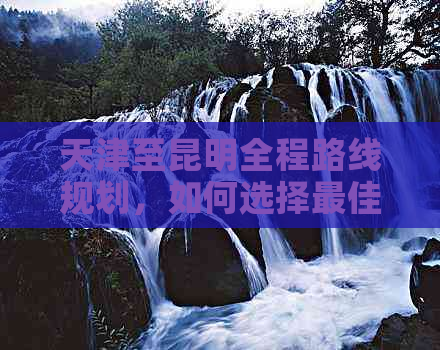 天津至昆明全程路线规划，如何选择最佳